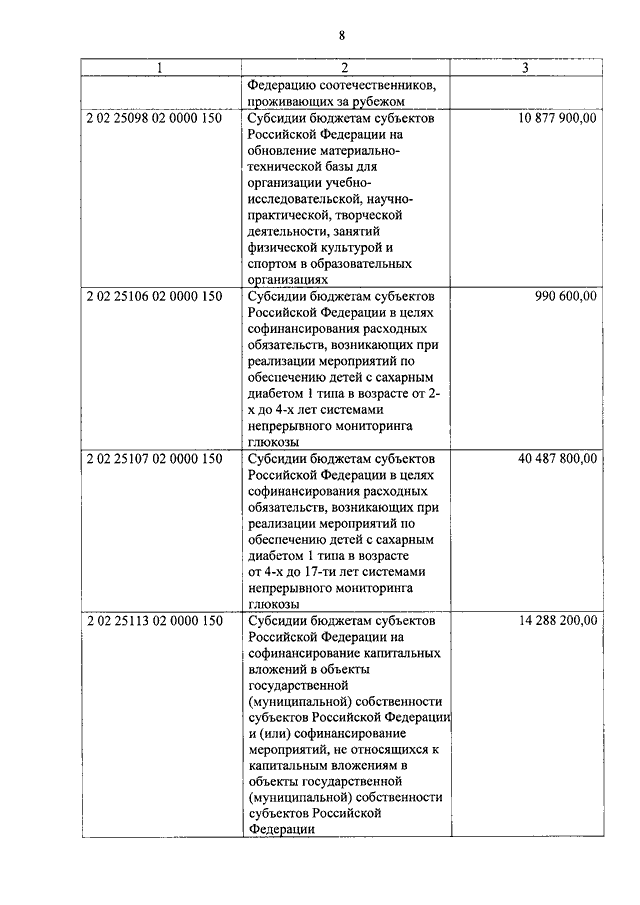 8

| 1 | 2 | 3 |
|---|---|---|
| | Федерацию соотечественников, проживающих за рубежом | |
| 2 02 25098 02 0000 150 | Субсидии бюджетам субъектов Российской Федерации на обновление материально-технической базы для организации учебно-исследовательской, научно-практической, творческой деятельности, занятий физической культурой и спортом в образовательных организациях | 10 877 900,00 |
| 2 02 25106 02 0000 150 | Субсидии бюджетам субъектов Российской Федерации в целях софинансирования расходных обязательств, возникающих при реализации мероприятий по обеспечению детей с сахарным диабетом 1 типа в возрасте от 2-х до 4-х лет системами непрерывного мониторинга глюкозы | 990 600,00 |
| 2 02 25107 02 0000 150 | Субсидии бюджетам субъектов Российской Федерации в целях софинансирования расходных обязательств, возникающих при реализации мероприятий по обеспечению детей с сахарным диабетом 1 типа в возрасте от 4-х до 17-ти лет системами непрерывного мониторинга глюкозы | 40 487 800,00 |
| 2 02 25113 02 0000 150 | Субсидии бюджетам субъектов Российской Федерации на софинансирование капитальных вложений в объекты государственной (муниципальной) собственности субъектов Российской Федерации и (или) софинансирование мероприятий, не относящихся к капитальным вложениям в объекты государственной (муниципальной) собственности субъектов Российской Федерации | 14 288 200,00 |